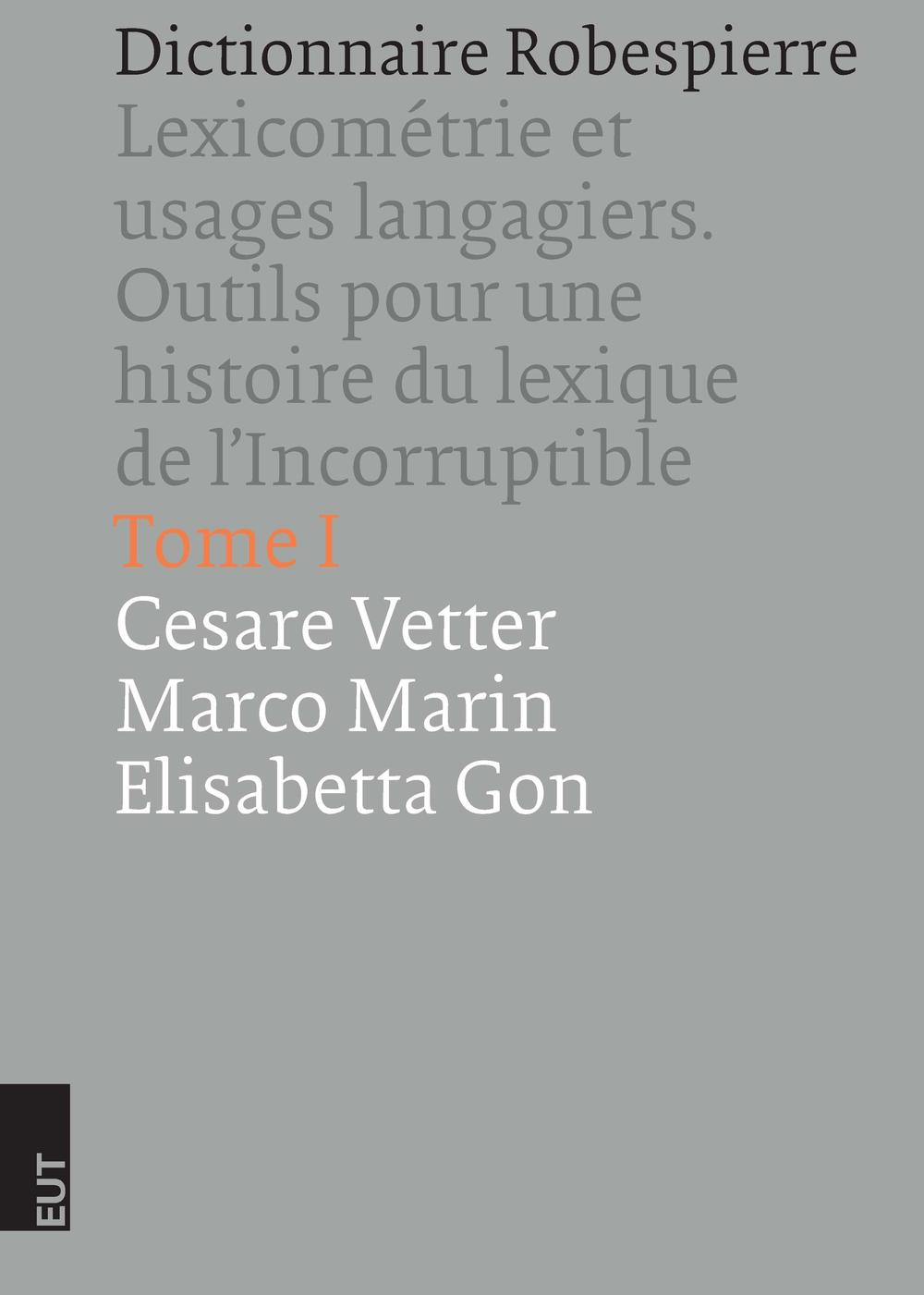 Dictionnaire Robespierre
Lexicométrie et usages langagiers. Outils pour une histoire du lexique de l'Incorruptible
Tome I
Cesare Vetter
Marco Marin
Elisabetta Gon

EUT